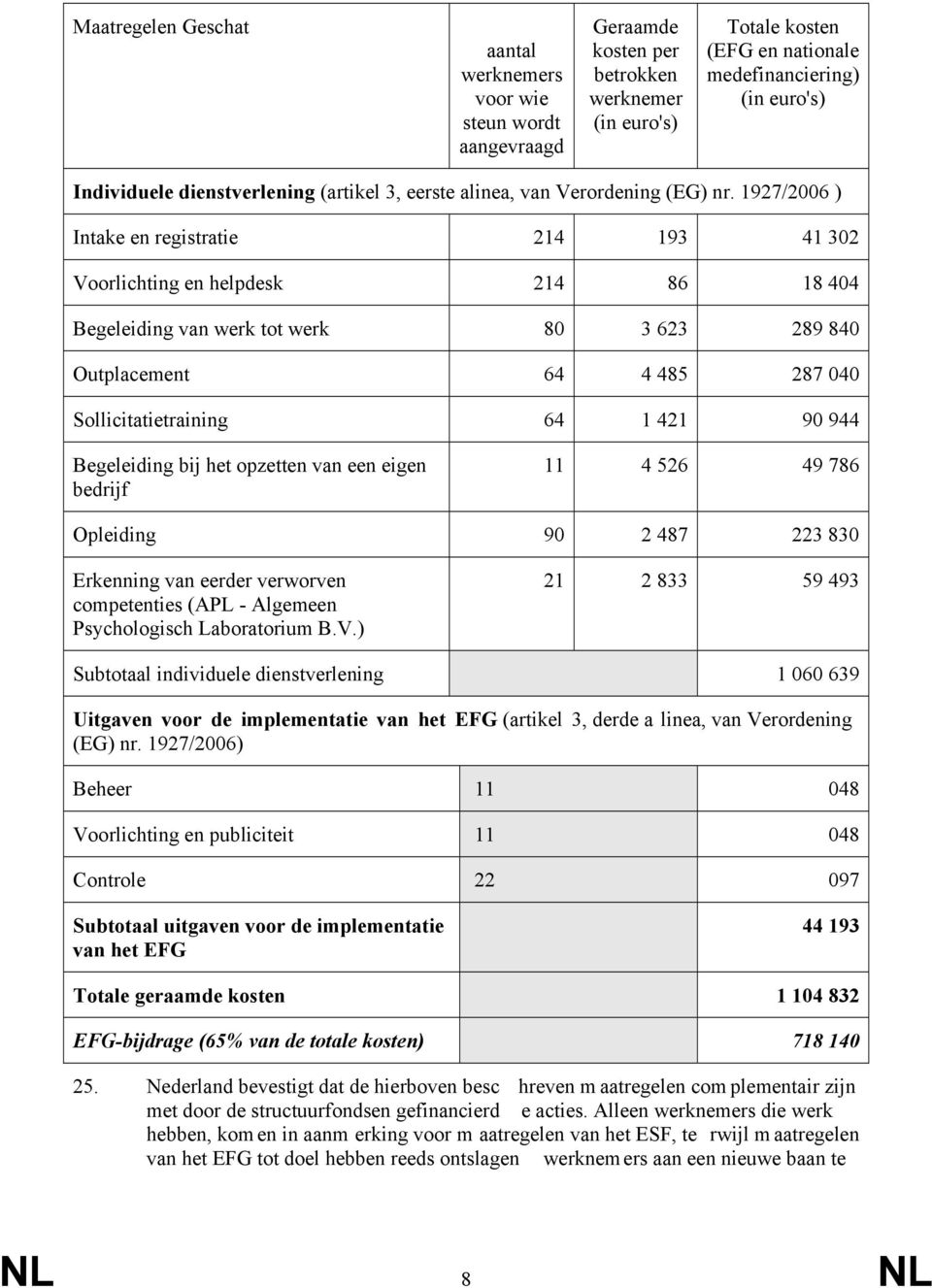 | Maatregelen Geschat | aantal werknemers voor wie steun wordt aangevraagd | Geraamde kosten per betrokken werknemer (in euro's) | Totale kosten (EFG en nationale medefinanciering) (in euro's) |
|---|---|---|---|
| **Individuele dienstverlening** (artikel 3, eerste alinea, van Verordening (EG) nr. 1927/2006 ) | | | |
| Intake en registratie | 214 | 193 | 41 302 |
| Voorlichting en helpdesk | 214 | 86 | 18 404 |
| Begeleiding van werk tot werk | 80 | 3 623 | 289 840 |
| Outplacement | 64 | 4 485 | 287 040 |
| Sollicitatietraining | 64 | 1 421 | 90 944 |
| Begeleiding bij het opzetten van een eigen bedrijf | 11 | 4 526 | 49 786 |
| Opleiding | 90 | 2 487 | 223 830 |
| Erkenning van eerder verworven competenties (APL - Algemeen Psychologisch Laboratorium B.V.) | 21 | 2 833 | 59 493 |
| Subtotaal individuele dienstverlening | | | 1 060 639 |
| **Uitgaven voor de implementatie van het EFG** (artikel 3, derde a linea, van Verordening (EG) nr. 1927/2006) | | | |
| Beheer | | | 11 048 |
| Voorlichting en publiciteit | | | 11 048 |
| Controle | | | 22 097 |
| **Subtotaal uitgaven voor de implementatie van het EFG** | | | **44 193** |
| **Totale geraamde kosten** | | | **1 104 832** |
| ***EFG-bijdrage (65% van de totale kosten)*** | | | ***718 140*** |

25. Nederland bevestigt dat de hierboven besc hreven m aatregelen com plementair zijn met door de structuurfondsen gefinancierd e acties. Alleen werknemers die werk hebben, kom en in aanm erking voor m aatregelen van het ESF, te rwijl m aatregelen van het EFG tot doel hebben reeds ontslagen werknem ers aan een nieuwe baan te

NL 8 NL